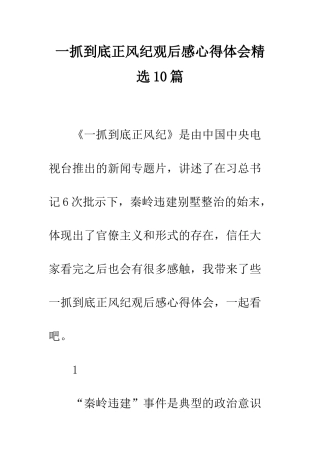 一抓到底正风纪观后感心得体会精选10篇

《一抓到底正风纪》是由中国中央电视台推出的新闻专题片，讲述了在习总书记6次批示下，秦岭违建别墅整治的始末，体现出了官僚主义和形式的存在，信任大家看完之后也会有很多感触，我带来了些一抓到底正风纪观后感心得体会，一起看吧。

1

“秦岭违建”事件是典型的政治意识